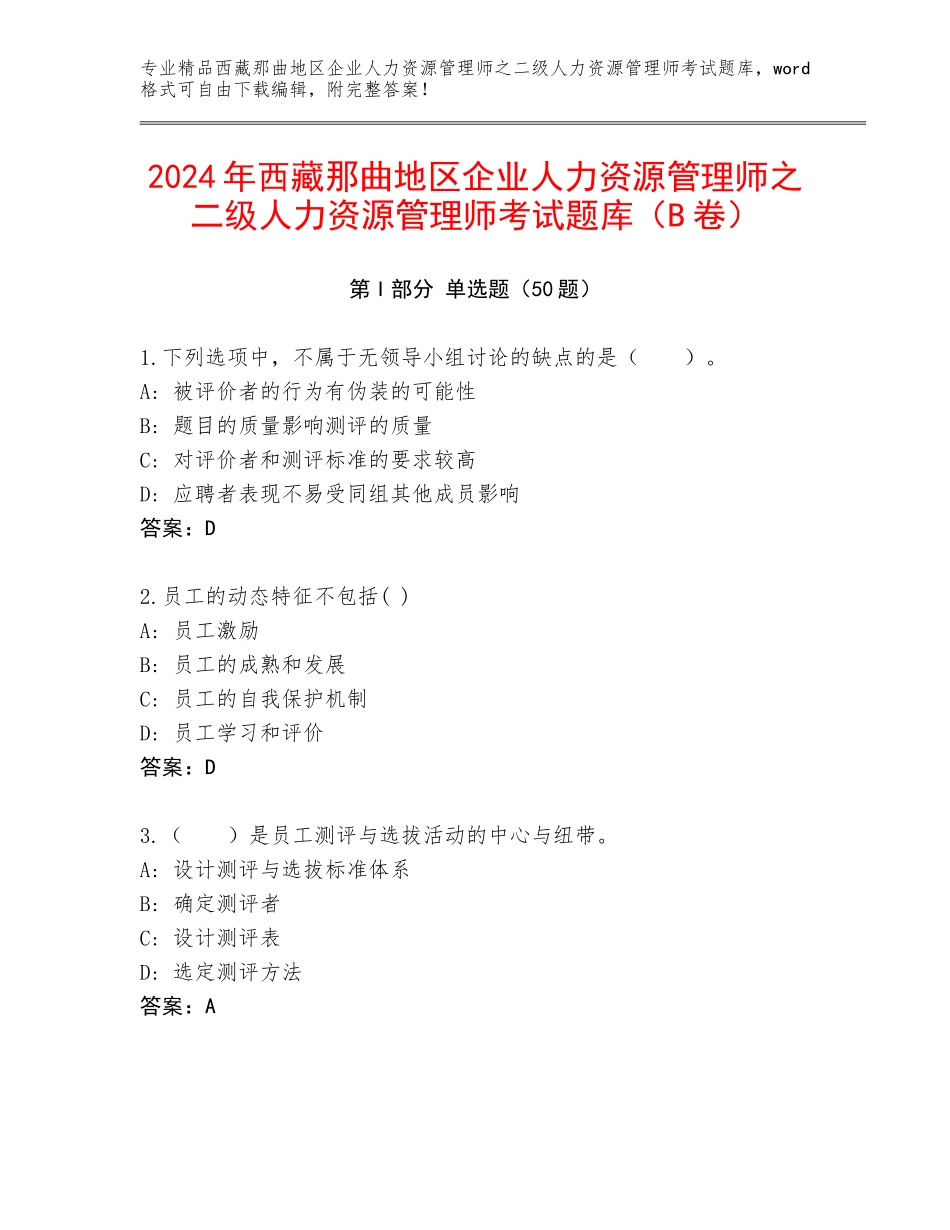 专业精品西藏那曲地区企业人力资源管理师之二级人力资源管理师考试题库，word格式可自由下载编辑，附完整答案！

2024年西藏那曲地区企业人力资源管理师之二级人力资源管理师考试题库（B卷）

第Ⅰ部分 单选题（50题）

1.下列选项中，不属于无领导小组讨论的缺点的是（　　）。
A：被评价者的行为有伪装的可能性
B：题目的质量影响测评的质量
C：对评价者和测评标准的要求较高
D：应聘者表现不易受同组其他成员影响
答案：D

2.员工的动态特征不包括( )
A：员工激励
B：员工的成熟和发展
C：员工的自我保护机制
D：员工学习和评价
答案：D

3.（　　）是员工测评与选拔活动的中心与纽带。
A：设计测评与选拔标准体系
B：确定测评者
C：设计测评表
D：选定测评方法
答案：A